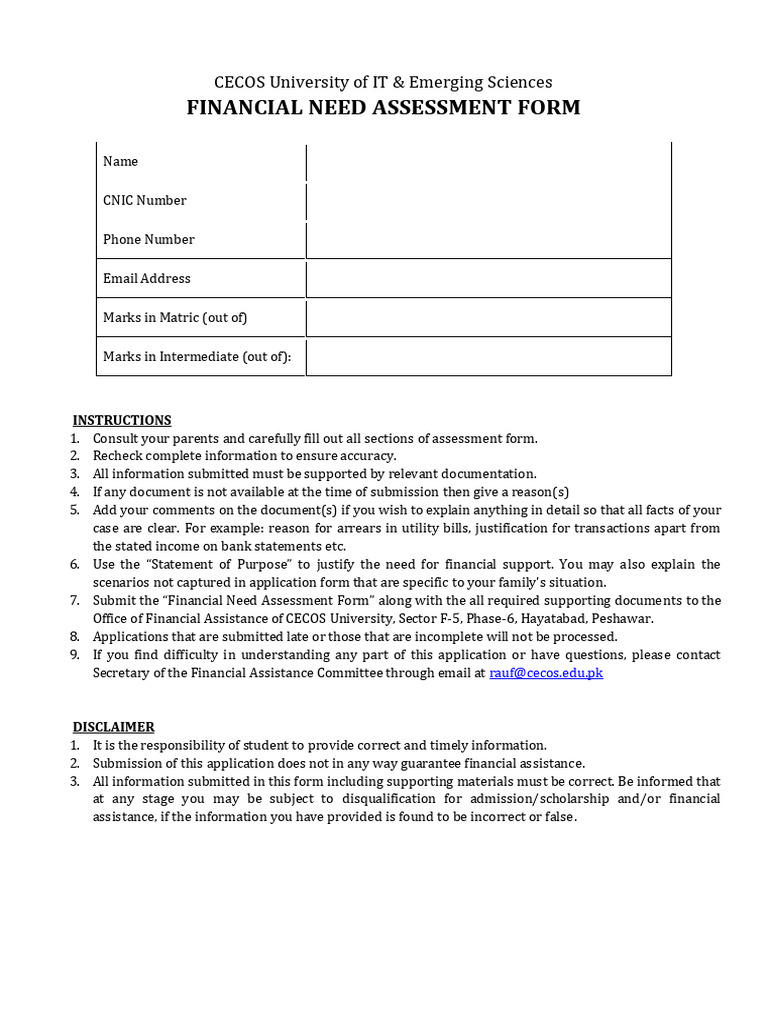 CECOS University of IT & Emerging Sciences

FINANCIAL NEED ASSESSMENT FORM

Name

CNIC Number

Phone Number

Email Address

Marks in Matric (out of)

Marks in Intermediate (out of):

INSTRUCTIONS

1. Consult your parents and carefully fill out all sections of assessment form.
2. Recheck complete information to ensure accuracy.
3. All information submitted must be supported by relevant documentation.
4. If any document is not available at the time of submission then give a reason(s)
5. Add your comments on the document(s) if you wish to explain anything in detail so that all facts of your case are clear. For example: reason for arrears in utility bills, justification for transactions apart from the stated income on bank statements etc.
6. Use the "Statement of Purpose" to justify the need for financial support. You may also explain the scenarios not captured in application form that are specific to your family's situation.
7. Submit the "Financial Need Assessment Form" along with the all required supporting documents to the Office of Financial Assistance of CECOS University, Sector F-5, Phase-6, Hayatabad, Peshawar.
8. Applications that are submitted late or those that are incomplete will not be processed.
9. If you find difficulty in understanding any part of this application or have questions, please contact Secretary of the Financial Assistance Committee through email at rauf@cecos.edu.pk

DISCLAIMER

1. It is the responsibility of student to provide correct and timely information.
2. Submission of this application does not in any way guarantee financial assistance.
3. All information submitted in this form including supporting materials must be correct. Be informed that at any stage you may be subject to disqualification for admission/scholarship and/or financial assistance, if the information you have provided is found to be incorrect or false.